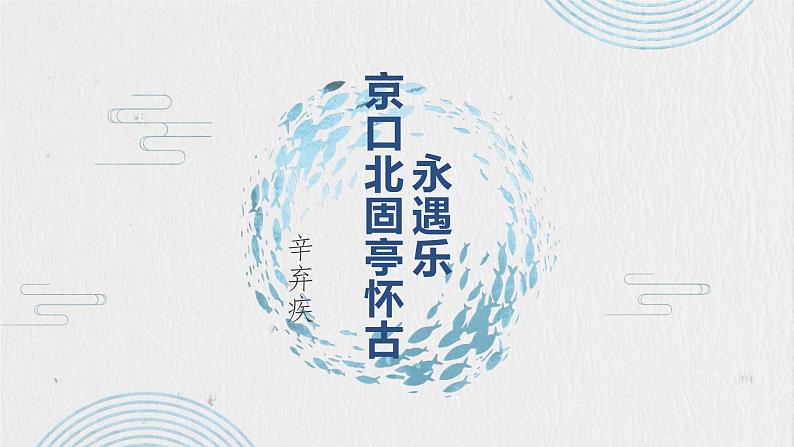 永遇乐
京口北固亭怀古
辛弃疾